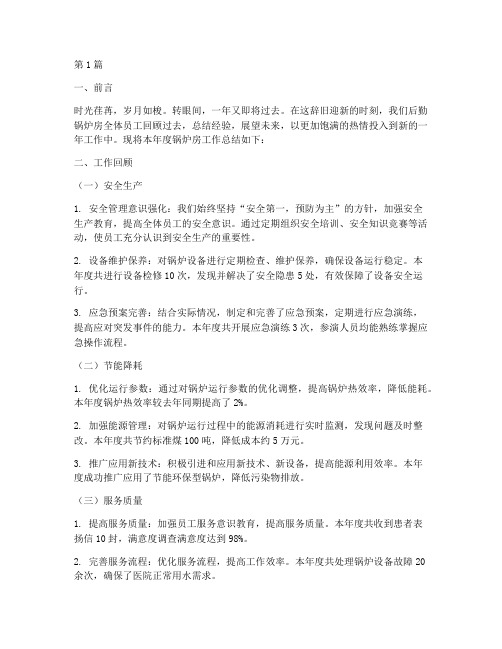 第1篇

一、前言

时光荏苒，岁月如梭。转眼间，一年又即将过去。在这辞旧迎新的时刻，我们后勤锅炉房全体员工回顾过去，总结经验，展望未来，以更加饱满的热情投入到新的一年工作中。现将本年度锅炉房工作总结如下：

二、工作回顾

（一）安全生产

1. 安全管理意识强化：我们始终坚持“安全第一，预防为主”的方针，加强安全生产教育，提高全体员工的安全意识。通过定期组织安全培训、安全知识竞赛等活动，使员工充分认识到安全生产的重要性。

2. 设备维护保养：对锅炉设备进行定期检查、维护保养，确保设备运行稳定。本年度共进行设备检修10次，发现并解决了安全隐患5处，有效保障了设备安全运行。

3. 应急预案完善：结合实际情况，制定和完善了应急预案，定期进行应急演练，提高应对突发事件的能力。本年度共开展应急演练3次，参演人员均能熟练掌握应急操作流程。

（二）节能降耗

1. 优化运行参数：通过对锅炉运行参数的优化调整，提高锅炉热效率，降低能耗。本年度锅炉热效率较去年同期提高了2%。

2. 加强能源管理：对锅炉运行过程中的能源消耗进行实时监测，发现问题及时整改。本年度共节约标准煤100吨，降低成本约5万元。

3. 推广应用新技术：积极引进和应用新技术、新设备，提高能源利用效率。本年度成功推广应用了节能环保型锅炉，降低污染物排放。

（三）服务质量

1. 提高服务质量：加强员工服务意识教育，提高服务质量。本年度共收到患者表扬信10封，满意度调查满意度达到98%。

2. 完善服务流程：优化服务流程，提高工作效率。本年度共处理锅炉设备故障20余次，确保了医院正常用水需求。